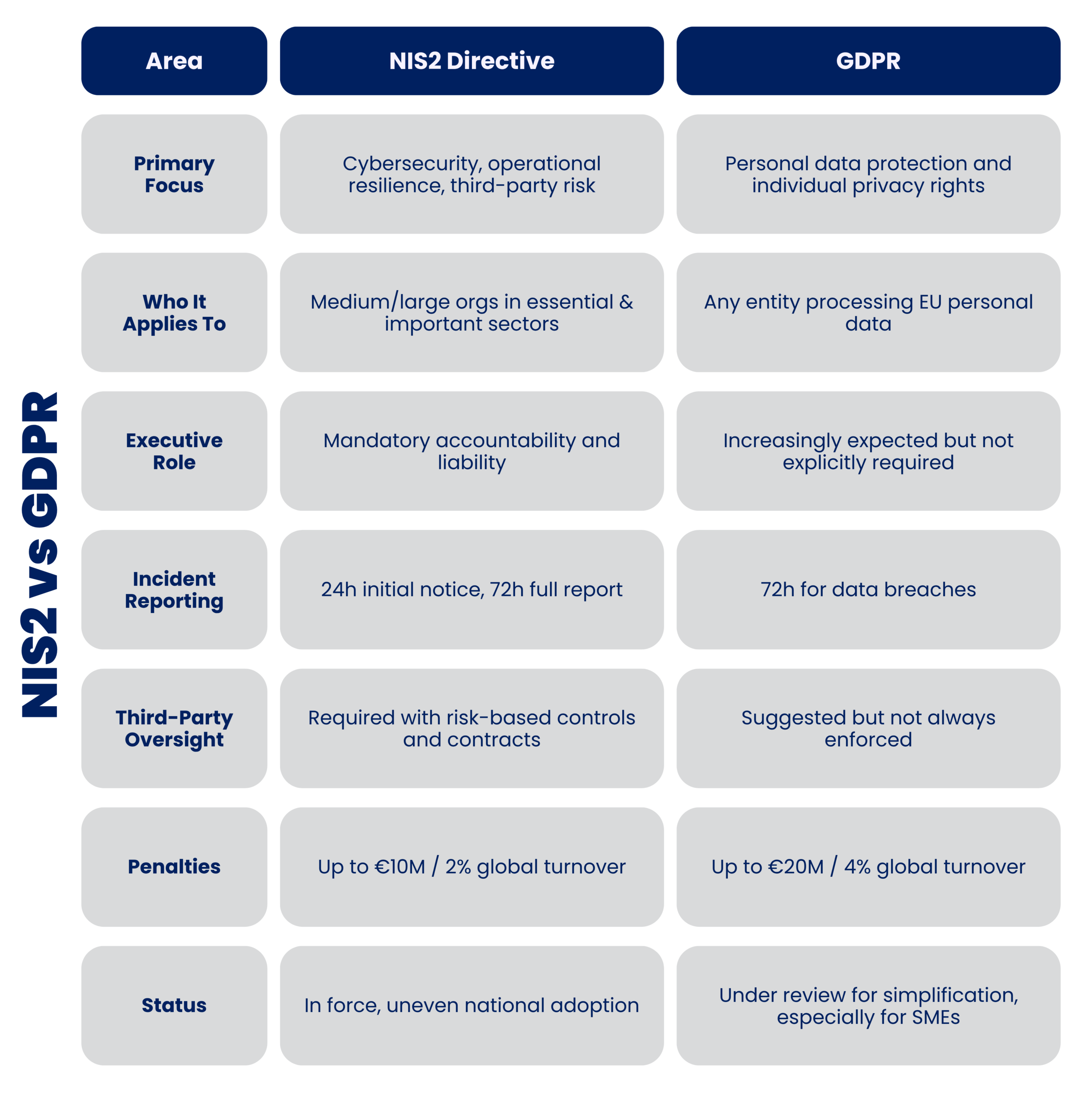 NIS2 VS GDPR

| Area | NIS2 Directive | GDPR |
|---|---|---|
| Primary Focus | Cybersecurity, operational resilience, third-party risk | Personal data protection and individual privacy rights |
| Who It Applies To | Medium/large orgs in essential & important sectors | Any entity processing EU personal data |
| Executive Role | Mandatory accountability and liability | Increasingly expected but not explicitly required |
| Incident Reporting | 24h initial notice, 72h full report | 72h for data breaches |
| Third-Party Oversight | Required with risk-based controls and contracts | Suggested but not always enforced |
| Penalties | Up to €10M / 2% global turnover | Up to €20M / 4% global turnover |
| Status | In force, uneven national adoption | Under review for simplification, especially for SMEs |